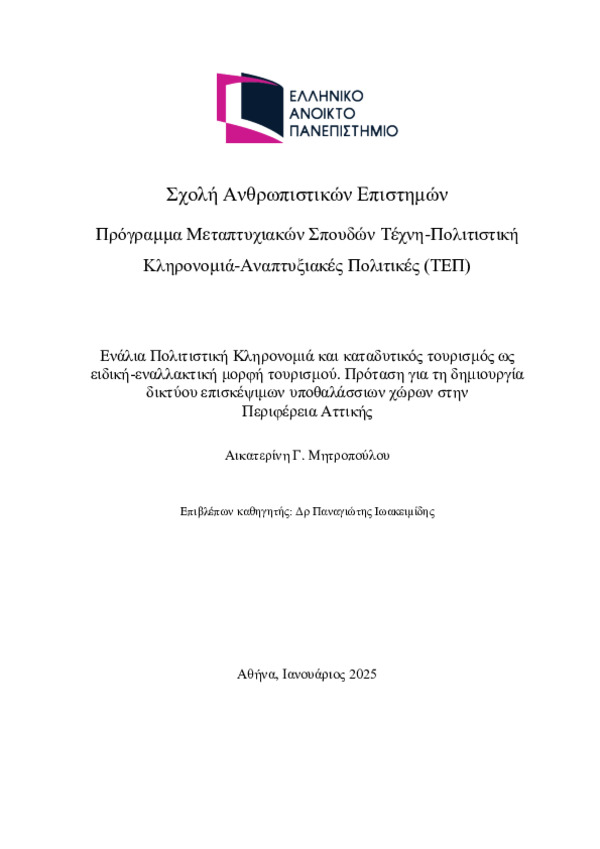 ΕΛΛΗΝΙΚΟ
ΑΝΟΙΚΤΟ
ΠΑΝΕΠΙΣΤΗΜΙΟ

Σχολή Ανθρωπιστικών Επιστημών

Πρόγραμμα Μεταπτυχιακών Σπουδών Τέχνη-Πολιτιστική Κληρονομιά-Αναπτυξιακές Πολιτικές (ΤΕΠ)

Ενάλια Πολιτιστική Κληρονομιά και καταδυτικός τουρισμός ως ειδική-εναλλακτική μορφή τουρισμού. Πρόταση για τη δημιουργία δικτύου επισκέψιμων υποθαλάσσιων χώρων στην Περιφέρεια Αττικής

Αικατερίνη Γ. Μητροπούλου

Επιβλέπων καθηγητής: Δρ Παναγιώτης Ιωακειμίδης

Αθήνα, Ιανουάριος 2025